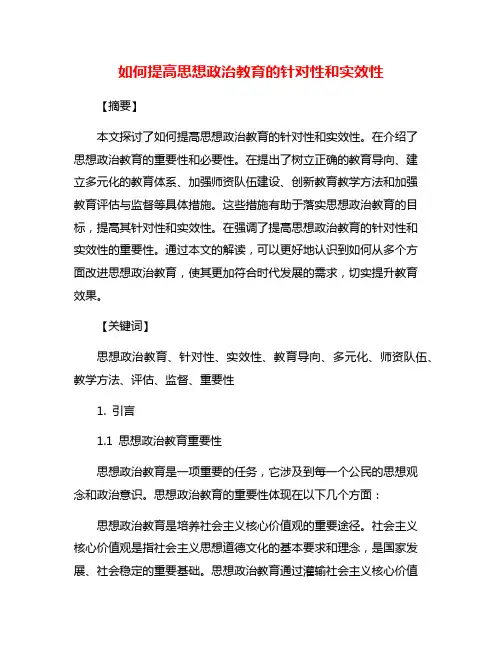 如何提高思想政治教育的针对性和实效性

【摘要】

本文探讨了如何提高思想政治教育的针对性和实效性。在介绍了思想政治教育的重要性和必要性。在提出了树立正确的教育导向、建立多元化的教育体系、加强师资队伍建设、创新教育教学方法和加强教育评估与监督等具体措施。这些措施有助于落实思想政治教育的目标，提高其针对性和实效性。在强调了提高思想政治教育的针对性和实效性的重要性。通过本文的解读，可以更好地认识到如何从多个方面改进思想政治教育，使其更加符合时代发展的需求，切实提升教育效果。

【关键词】

思想政治教育、针对性、实效性、教育导向、多元化、师资队伍、教学方法、评估、监督、重要性

1. 引言

1.1 思想政治教育重要性

思想政治教育是一项重要的任务，它涉及到每一个公民的思想观念和政治意识。思想政治教育的重要性体现在以下几个方面：

思想政治教育是培养社会主义核心价值观的重要途径。社会主义核心价值观是指社会主义思想道德文化的基本要求和理念，是国家发展、社会稳定的重要基础。思想政治教育通过灌输社会主义核心价值